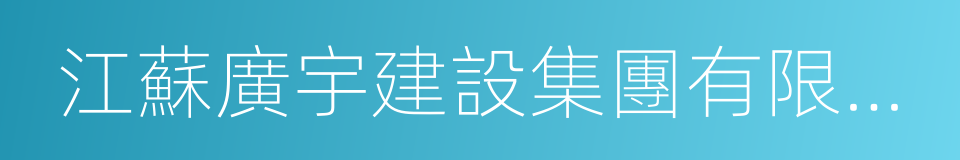 江蘇廣宇建設集團有限...